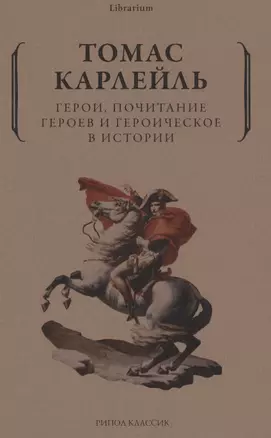 Librarium

ТОМАС КАРЛЕЙЛЬ

ГЕРОИ, ПОЧИТАНИЕ ГЕРОЕВ И ГЕРОИЧЕСКОЕ В ИСТОРИИ

РИПОЛ КЛАССИК